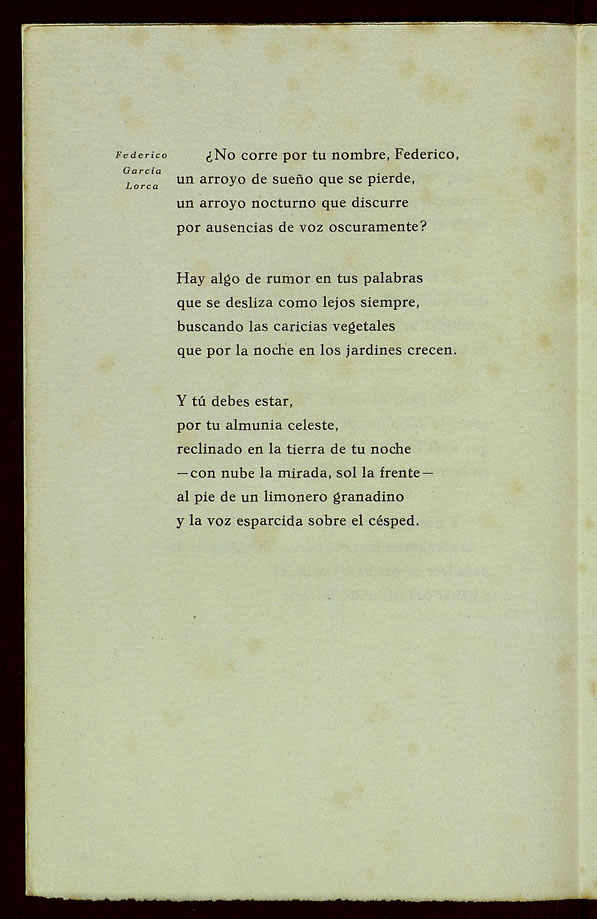 Federico
García
Lorca

¿No corre por tu nombre, Federico,
un arroyo de sueño que se pierde,
un arroyo nocturno que discurre
por ausencias de voz oscuramente?

Hay algo de rumor en tus palabras
que se desliza como lejos siempre,
buscando las caricias vegetales
que por la noche en los jardines crecen.

Y tú debes estar,
por tu almunia celeste,
reclinado en la tierra de tu noche
—con nube la mirada, sol la frente—
al pie de un limonero granadino
y la voz esparcida sobre el césped.